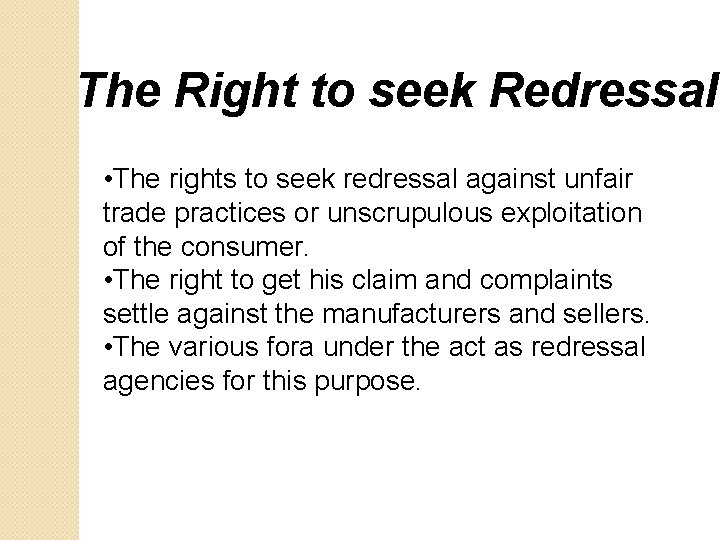 The Right to seek Redressal

•The rights to seek redressal against unfair trade practices or unscrupulous exploitation of the consumer.
•The right to get his claim and complaints settle against the manufacturers and sellers.
•The various fora under the act as redressal agencies for this purpose.